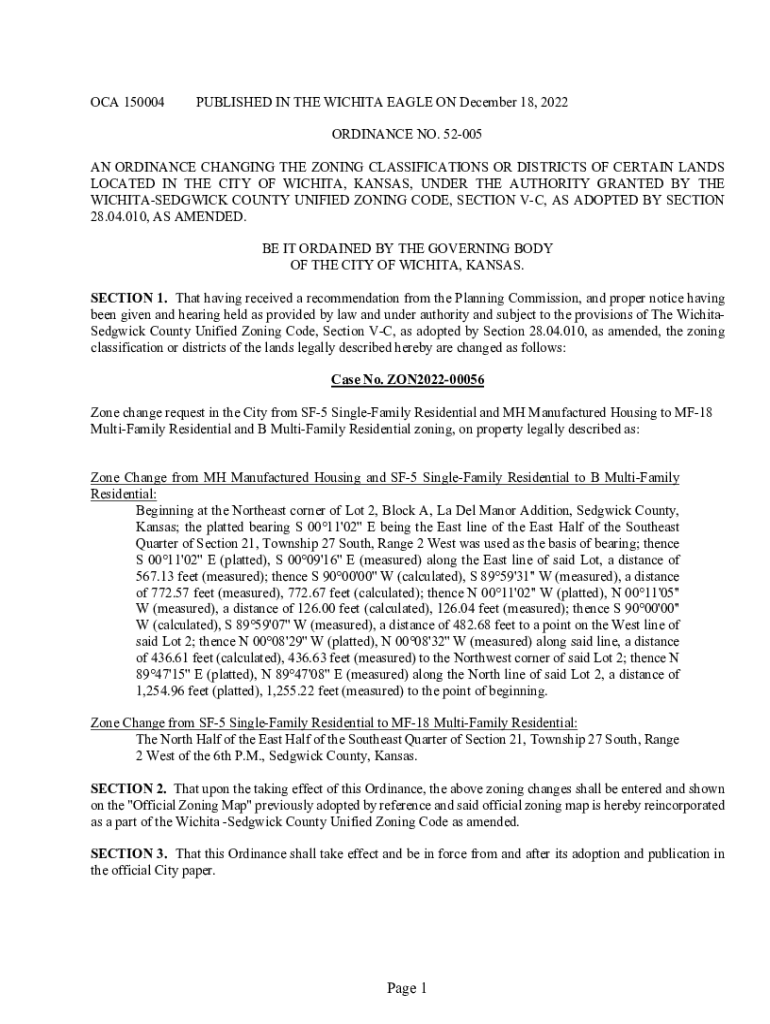 OCA 150004 PUBLISHED IN THE WICHITA EAGLE ON December 18, 2022

ORDINANCE NO. 52-005

AN ORDINANCE CHANGING THE ZONING CLASSIFICATIONS OR DISTRICTS OF CERTAIN LANDS LOCATED IN THE CITY OF WICHITA, KANSAS, UNDER THE AUTHORITY GRANTED BY THE WICHITA-SEDGWICK COUNTY UNIFIED ZONING CODE, SECTION V-C, AS ADOPTED BY SECTION 28.04.010, AS AMENDED.

BE IT ORDAINED BY THE GOVERNING BODY
OF THE CITY OF WICHITA, KANSAS.

SECTION 1. That having received a recommendation from the Planning Commission, and proper notice having been given and hearing held as provided by law and under authority and subject to the provisions of The Wichita-Sedgwick County Unified Zoning Code, Section V-C, as adopted by Section 28.04.010, as amended, the zoning classification or districts of the lands legally described hereby are changed as follows:

Case No. ZON2022-00056

Zone change request in the City from SF-5 Single-Family Residential and MH Manufactured Housing to MF-18 Multi-Family Residential and B Multi-Family Residential zoning, on property legally described as:

Zone Change from MH Manufactured Housing and SF-5 Single-Family Residential to B Multi-Family Residential:
Beginning at the Northeast corner of Lot 2, Block A, La Del Manor Addition, Sedgwick County, Kansas; the platted bearing S 00°11'02" E being the East line of the East Half of the Southeast Quarter of Section 21, Township 27 South, Range 2 West was used as the basis of bearing; thence S 00°11'02" E (platted), S 00°09'16" E (measured) along the East line of said Lot, a distance of 567.13 feet (measured); thence S 90°00'00" W (calculated), S 89°59'31" W (measured), a distance of 772.57 feet (measured), 772.67 feet (calculated); thence N 00°11'02" W (platted), N 00°11'05" W (measured), a distance of 126.00 feet (calculated), 126.04 feet (measured); thence S 90°00'00" W (calculated), S 89°59'07" W (measured), a distance of 482.68 feet to a point on the West line of said Lot 2; thence N 00°08'29" W (platted), N 00°08'32" W (measured) along said line, a distance of 436.61 feet (calculated), 436.63 feet (measured) to the Northwest corner of said Lot 2; thence N 89°47'15" E (platted), N 89°47'08" E (measured) along the North line of said Lot 2, a distance of 1,254.96 feet (platted), 1,255.22 feet (measured) to the point of beginning.

Zone Change from SF-5 Single-Family Residential to MF-18 Multi-Family Residential:
The North Half of the East Half of the Southeast Quarter of Section 21, Township 27 South, Range 2 West of the 6th P.M., Sedgwick County, Kansas.

SECTION 2. That upon the taking effect of this Ordinance, the above zoning changes shall be entered and shown on the "Official Zoning Map" previously adopted by reference and said official zoning map is hereby reincorporated as a part of the Wichita -Sedgwick County Unified Zoning Code as amended.

SECTION 3. That this Ordinance shall take effect and be in force from and after its adoption and publication in the official City paper.

Page 1